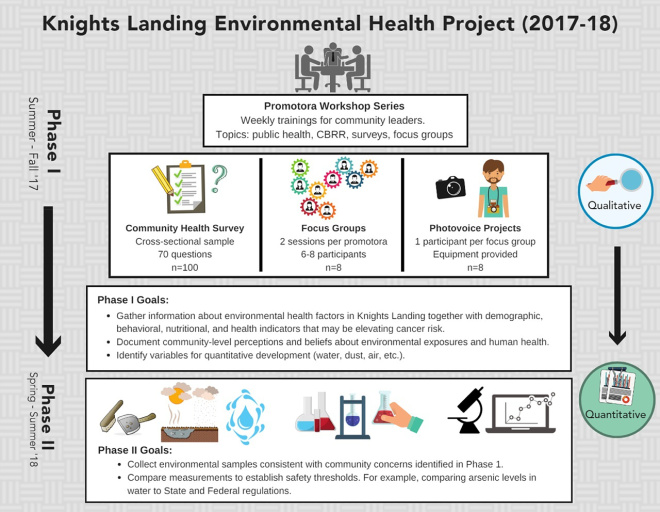 Knights Landing Environmental Health Project (2017-18)

Phase I
Summer - Fall '17

Promotora Workshop Series
Weekly trainings for community leaders.
Topics: public health, CBRR, surveys, focus groups

Community Health Survey
Cross-sectional sample
70 questions
n=100

Focus Groups
2 sessions per promotora
6-8 participants
n=8

Photovoice Projects
1 participant per focus group
Equipment provided
n=8

Qualitative

Phase I Goals:
• Gather information about environmental health factors in Knights Landing together with demographic, behavioral, nutritional, and health indicators that may be elevating cancer risk.
• Document community-level perceptions and beliefs about environmental exposures and human health.
• Identify variables for quantitative development (water, dust, air, etc.).

Phase II
Spring - Summer '18

Quantitative

Phase II Goals:
• Collect environmental samples consistent with community concerns identified in Phase 1.
• Compare measurements to establish safety thresholds. For example, comparing arsenic levels in water to State and Federal regulations.